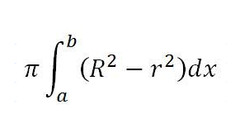 $\pi \int_a^b (R^2 - r^2)dx$